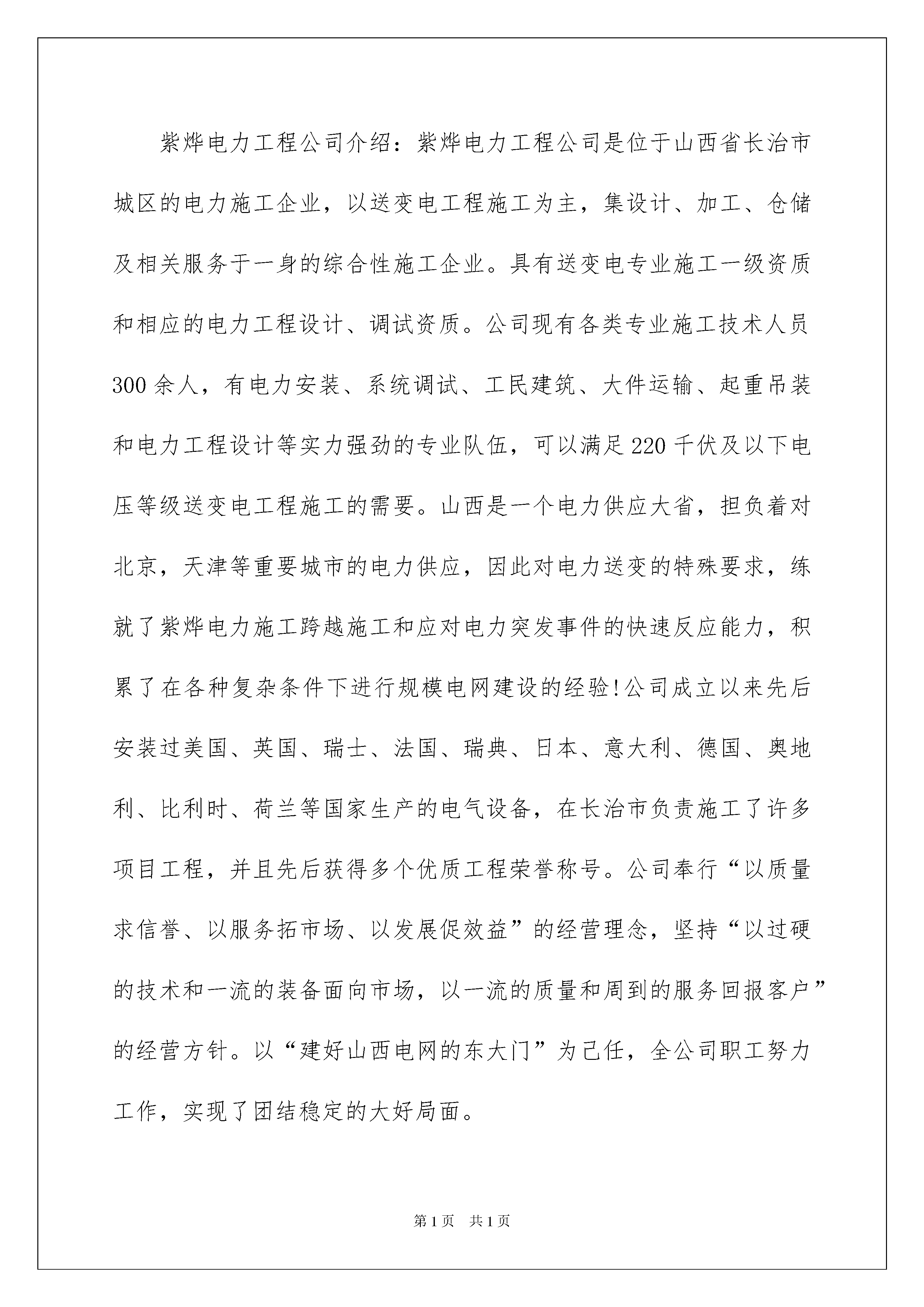 紫烨电力工程公司介绍：紫烨电力工程公司是位于山西省长治市城区的电力施工企业，以送变电工程施工为主，集设计、加工、仓储及相关服务于一身的综合性施工企业。具有送变电专业施工一级资质和相应的电力工程设计、调试资质。公司现有各类专业施工技术人员300余人，有电力安装、系统调试、工民建筑、大件运输、起重吊装和电力工程设计等实力强劲的专业队伍，可以满足220千伏及以下电压等级送变电工程施工的需要。山西是一个电力供应大省，担负着对北京，天津等重要城市的电力供应，因此对电力送变的特殊要求，练就了紫烨电力施工跨越施工和应对电力突发事件的快速反应能力，积累了在各种复杂条件下进行规模电网建设的经验!公司成立以来先后安装过美国、英国、瑞士、法国、瑞典、日本、意大利、德国、奥地利、比利时、荷兰等国家生产的电气设备，在长治市负责施工了许多项目工程，并且先后获得多个优质工程荣誉称号。公司奉行“以质量求信誉、以服务拓市场、以发展促效益”的经营理念，坚持“以过硬的技术和一流的装备面向市场，以一流的质量和周到的服务回报客户”的经营方针。以“建好山西电网的东大门”为己任，全公司职工努力工作，实现了团结稳定的大好局面。

第1页 共1页